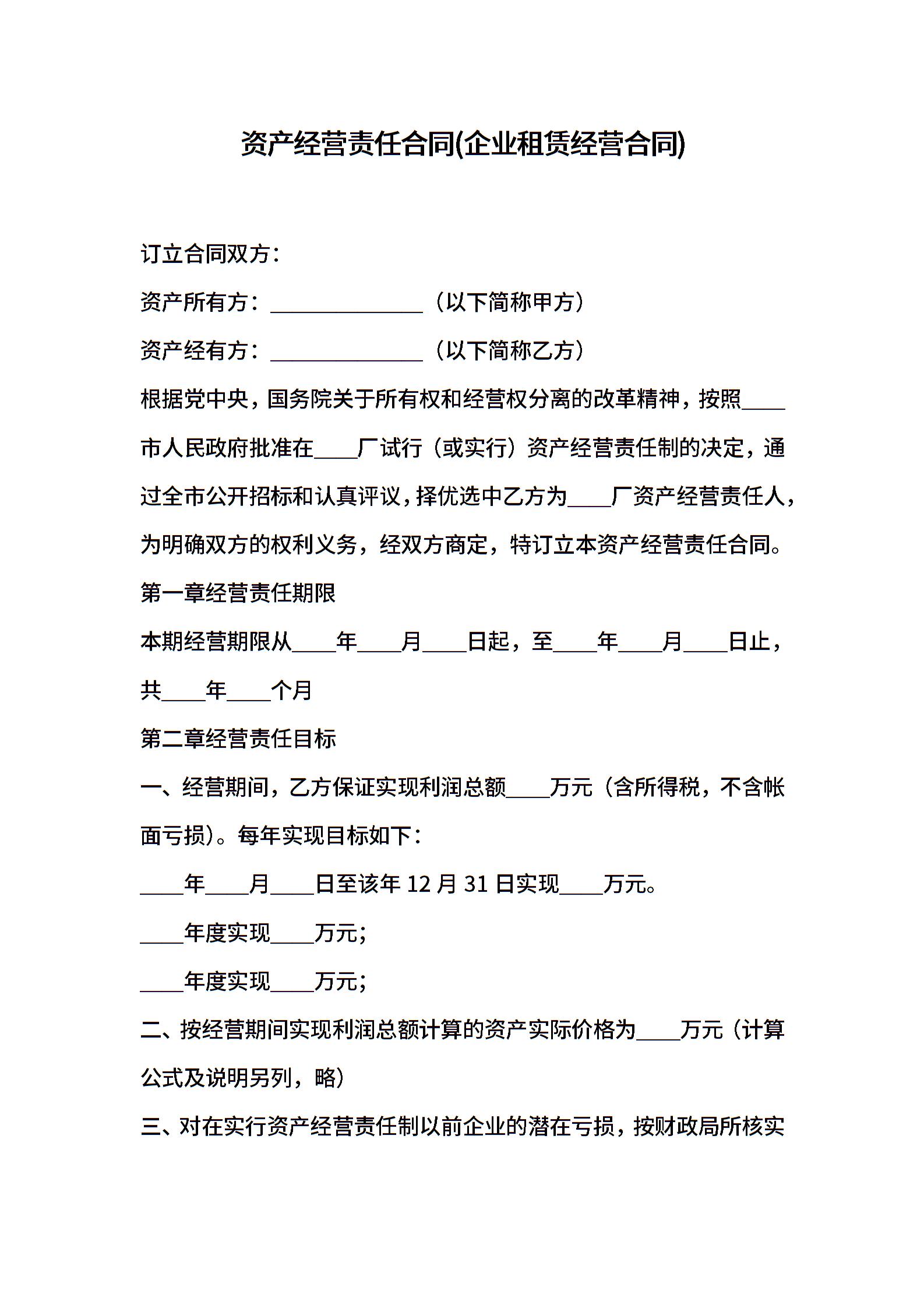 资产经营责任合同(企业租赁经营合同)

订立合同双方：

资产所有方：____（以下简称甲方）

资产经有方：____（以下简称乙方）

根据党中央，国务院关于所有权和经营权分离的改革精神，按照____市人民政府批准在____厂试行（或实行）资产经营责任制的决定，通过全市公开招标和认真评议，择优选中乙方为____厂资产经营责任人，为明确双方的权利义务，经双方商定，特订立本资产经营责任合同。

第一章经营责任期限

本期经营期限从____年____月____日起，至____年____月____日止，共____年____个月

第二章经营责任目标

一、经营期间，乙方保证实现利润总额____万元（含所得税，不含帐面亏损）。每年实现目标如下：

____年____月____日至该年12月31日实现____万元。

____年度实现____万元；

____年度实现____万元；

二、按经营期间实现利润总额计算的资产实际价格为____万元（计算公式及说明另列，略）

三、对在实行资产经营责任制以前企业的潜在亏损，按财政局所核实